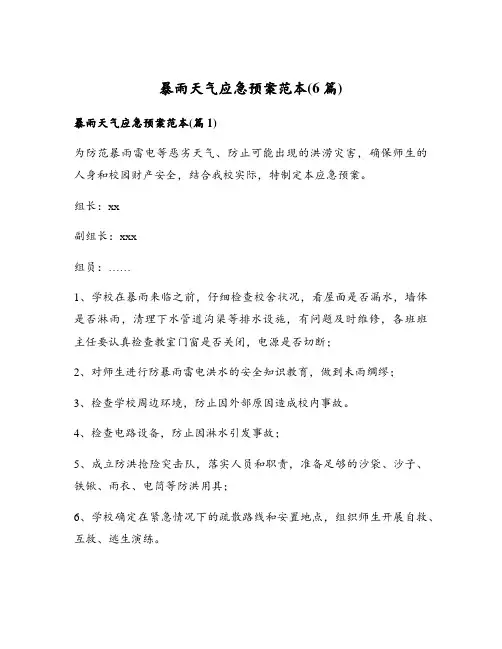 暴雨天气应急预案范本(6篇)

暴雨天气应急预案范本(篇1)

为防范暴雨雷电等恶劣天气、防止可能出现的洪涝灾害，确保师生的人身和校园财产安全，结合我校实际，特制定本应急预案。

组长：xx

副组长：xxx

组员：……

1、学校在暴雨来临之前，仔细检查校舍状况，看屋面是否漏水，墙体是否淋雨，清理下水管道沟渠等排水设施，有问题及时维修，各班班主任要认真检查教室门窗是否关闭，电源是否切断；

2、对师生进行防暴雨雷电洪水的安全知识教育，做到未雨绸缪；

3、检查学校周边环境，防止因外部原因造成校内事故。

4、检查电路设备，防止因淋水引发事故；

5、成立防洪抢险突击队，落实人员和职责，准备足够的沙袋、沙子、铁锹、雨衣、电筒等防洪用具；

6、学校确定在紧急情况下的疏散路线和安置地点，组织师生开展自救、互救、逃生演练。